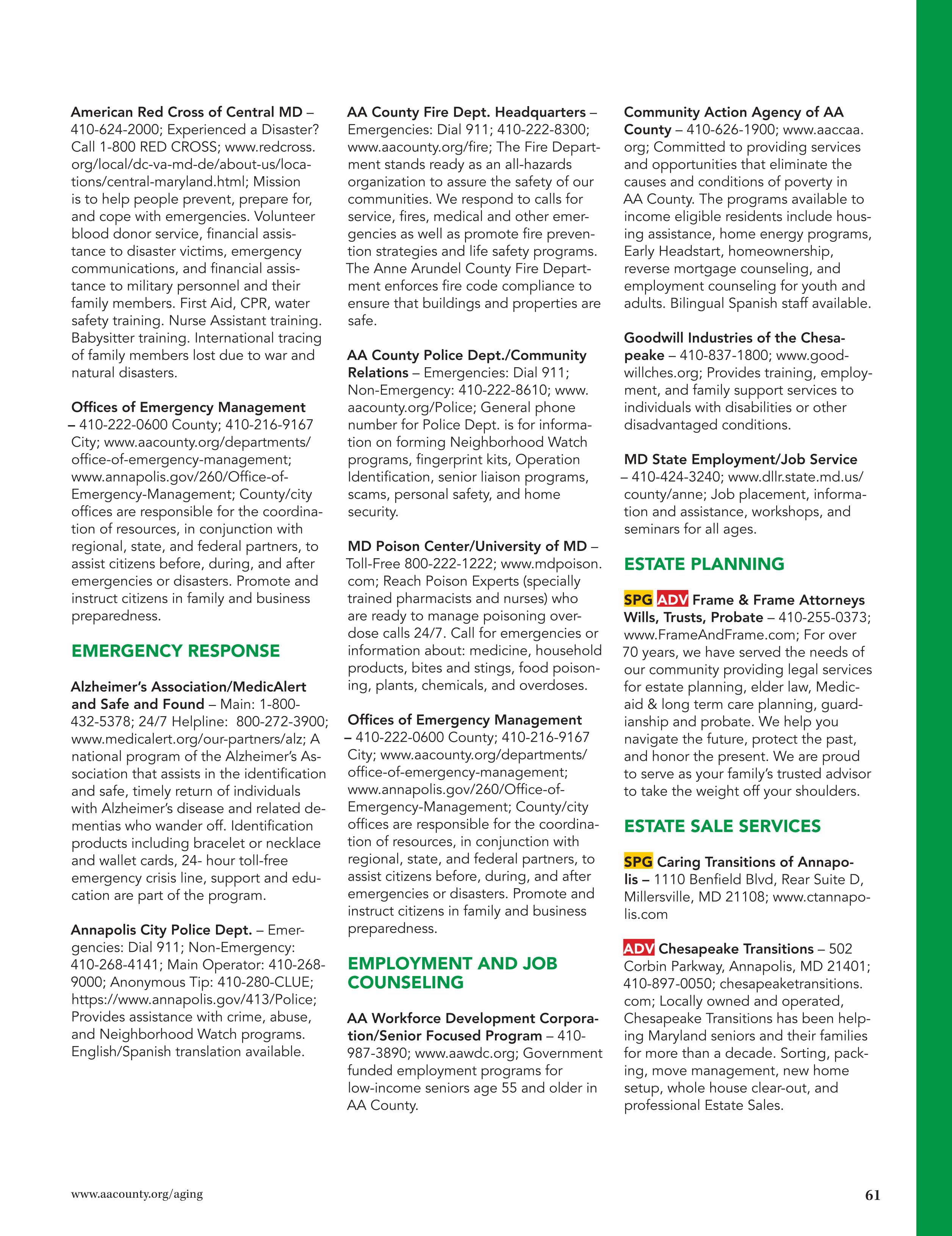 American Red Cross of Central MD – 410-624-2000; Experienced a Disaster? Call 1-800 RED CROSS; www.redcross.org/local/dc-va-md-de/about-us/locations/central-maryland.html; Mission is to help people prevent, prepare for, and cope with emergencies. Volunteer blood donor service, financial assistance to disaster victims, emergency communications, and financial assistance to military personnel and their family members. First Aid, CPR, water safety training. Nurse Assistant training. Babysitter training. International tracing of family members lost due to war and natural disasters.

Offices of Emergency Management – 410-222-0600 County; 410-216-9167 City; www.aacounty.org/departments/office-of-emergency-management; www.annapolis.gov/260/Office-of-Emergency-Management; County/city offices are responsible for the coordination of resources, in conjunction with regional, state, and federal partners, to assist citizens before, during, and after emergencies or disasters. Promote and instruct citizens in family and business preparedness.

EMERGENCY RESPONSE

Alzheimer's Association/MedicAlert and Safe and Found – Main: 1-800-432-5378; 24/7 Helpline: 800-272-3900; www.medicalert.org/our-partners/alz; A national program of the Alzheimer's Association that assists in the identification and safe, timely return of individuals with Alzheimer's disease and related dementias who wander off. Identification products including bracelet or necklace and wallet cards, 24- hour toll-free emergency crisis line, support and education are part of the program.

Annapolis City Police Dept. – Emergencies: Dial 911; Non-Emergency: 410-268-4141; Main Operator: 410-268-9000; Anonymous Tip: 410-280-CLUE; https://www.annapolis.gov/413/Police; Provides assistance with crime, abuse, and Neighborhood Watch programs. English/Spanish translation available.

AA County Fire Dept. Headquarters – Emergencies: Dial 911; 410-222-8300; www.aacounty.org/fire; The Fire Department stands ready as an all-hazards organization to assure the safety of our communities. We respond to calls for service, fires, medical and other emergencies as well as promote fire prevention strategies and life safety programs. The Anne Arundel County Fire Department enforces fire code compliance to ensure that buildings and properties are safe.

AA County Police Dept./Community Relations – Emergencies: Dial 911; Non-Emergency: 410-222-8610; www.aacounty.org/Police; General phone number for Police Dept. is for information on forming Neighborhood Watch programs, fingerprint kits, Operation Identification, senior liaison programs, scams, personal safety, and home security.

MD Poison Center/University of MD – Toll-Free 800-222-1222; www.mdpoison.com; Reach Poison Experts (specially trained pharmacists and nurses) who are ready to manage poisoning overdose calls 24/7. Call for emergencies or information about: medicine, household products, bites and stings, food poisoning, plants, chemicals, and overdoses.

Offices of Emergency Management – 410-222-0600 County; 410-216-9167 City; www.aacounty.org/departments/office-of-emergency-management; www.annapolis.gov/260/Office-of-Emergency-Management; County/city offices are responsible for the coordination of resources, in conjunction with regional, state, and federal partners, to assist citizens before, during, and after emergencies or disasters. Promote and instruct citizens in family and business preparedness.

EMPLOYMENT AND JOB COUNSELING

AA Workforce Development Corporation/Senior Focused Program – 410-987-3890; www.aawdc.org; Government funded employment programs for low-income seniors age 55 and older in AA County.

Community Action Agency of AA County – 410-626-1900; www.aaccaa.org; Committed to providing services and opportunities that eliminate the causes and conditions of poverty in AA County. The programs available to income eligible residents include housing assistance, home energy programs, Early Headstart, homeownership, reverse mortgage counseling, and employment counseling for youth and adults. Bilingual Spanish staff available.

Goodwill Industries of the Chesapeake – 410-837-1800; www.goodwillches.org; Provides training, employment, and family support services to individuals with disabilities or other disadvantaged conditions.

MD State Employment/Job Service – 410-424-3240; www.dllr.state.md.us/county/anne; Job placement, information and assistance, workshops, and seminars for all ages.

ESTATE PLANNING

SPG ADV Frame & Frame Attorneys Wills, Trusts, Probate – 410-255-0373; www.FrameAndFrame.com; For over 70 years, we have served the needs of our community providing legal services for estate planning, elder law, Medicaid & long term care planning, guardianship and probate. We help you navigate the future, protect the past, and honor the present. We are proud to serve as your family's trusted advisor to take the weight off your shoulders.

ESTATE SALE SERVICES

SPG Caring Transitions of Annapolis – 1110 Benfield Blvd, Rear Suite D, Millersville, MD 21108; www.ctannapolis.com

ADV Chesapeake Transitions – 502 Corbin Parkway, Annapolis, MD 21401; 410-897-0050; chesapeaketransitions.com; Locally owned and operated, Chesapeake Transitions has been helping Maryland seniors and their families for more than a decade. Sorting, packing, move management, new home setup, whole house clear-out, and professional Estate Sales.

www.aacounty.org/aging

61